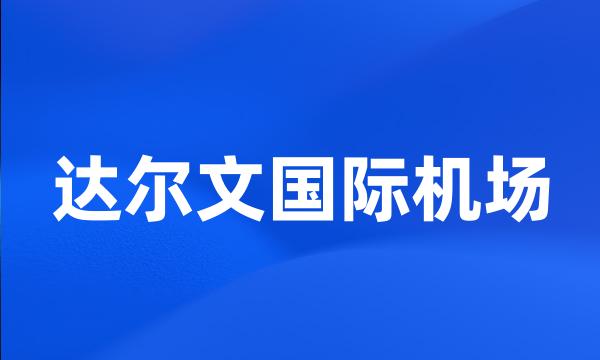 达尔文国际机场